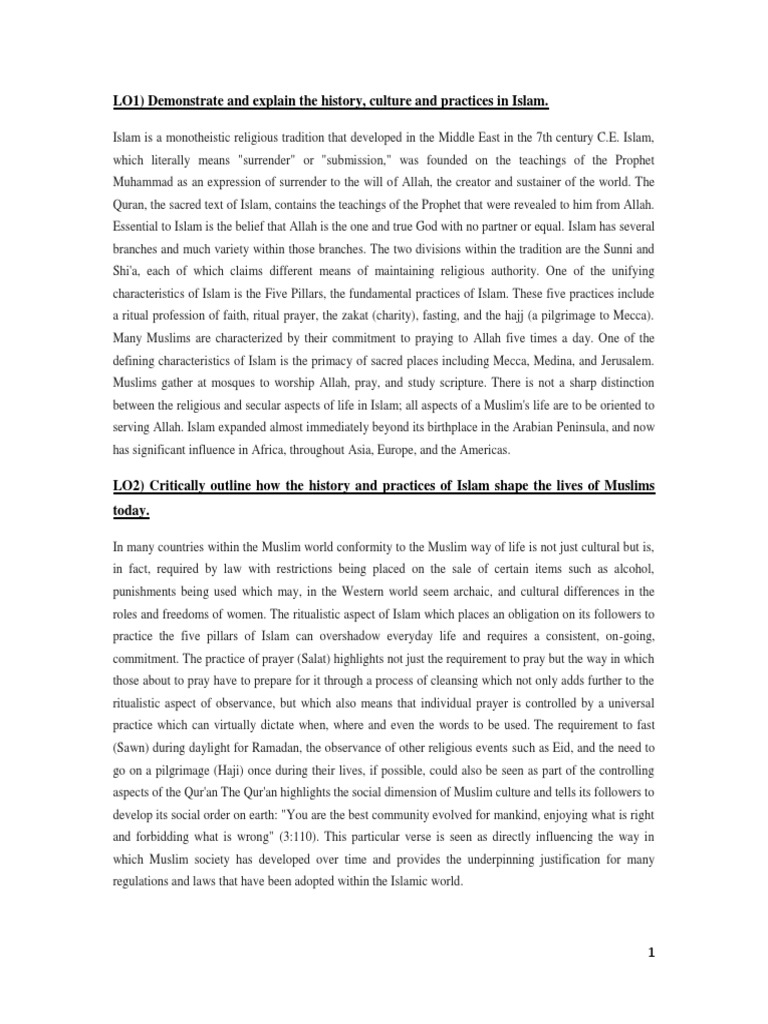 LO1) Demonstrate and explain the history, culture and practices in Islam.

Islam is a monotheistic religious tradition that developed in the Middle East in the 7th century C.E. Islam, which literally means "surrender" or "submission," was founded on the teachings of the Prophet Muhammad as an expression of surrender to the will of Allah, the creator and sustainer of the world. The Quran, the sacred text of Islam, contains the teachings of the Prophet that were revealed to him from Allah. Essential to Islam is the belief that Allah is the one and true God with no partner or equal. Islam has several branches and much variety within those branches. The two divisions within the tradition are the Sunni and Shi'a, each of which claims different means of maintaining religious authority. One of the unifying characteristics of Islam is the Five Pillars, the fundamental practices of Islam. These five practices include a ritual profession of faith, ritual prayer, the zakat (charity), fasting, and the hajj (a pilgrimage to Mecca). Many Muslims are characterized by their commitment to praying to Allah five times a day. One of the defining characteristics of Islam is the primacy of sacred places including Mecca, Medina, and Jerusalem. Muslims gather at mosques to worship Allah, pray, and study scripture. There is not a sharp distinction between the religious and secular aspects of life in Islam; all aspects of a Muslim's life are to be oriented to serving Allah. Islam expanded almost immediately beyond its birthplace in the Arabian Peninsula, and now has significant influence in Africa, throughout Asia, Europe, and the Americas.

LO2) Critically outline how the history and practices of Islam shape the lives of Muslims today.

In many countries within the Muslim world conformity to the Muslim way of life is not just cultural but is, in fact, required by law with restrictions being placed on the sale of certain items such as alcohol, punishments being used which may, in the Western world seem archaic, and cultural differences in the roles and freedoms of women. The ritualistic aspect of Islam which places an obligation on its followers to practice the five pillars of Islam can overshadow everyday life and requires a consistent, on-going, commitment. The practice of prayer (Salat) highlights not just the requirement to pray but the way in which those about to pray have to prepare for it through a process of cleansing which not only adds further to the ritualistic aspect of observance, but which also means that individual prayer is controlled by a universal practice which can virtually dictate when, where and even the words to be used. The requirement to fast (Sawn) during daylight for Ramadan, the observance of other religious events such as Eid, and the need to go on a pilgrimage (Haji) once during their lives, if possible, could also be seen as part of the controlling aspects of the Qur'an The Qur'an highlights the social dimension of Muslim culture and tells its followers to develop its social order on earth: "You are the best community evolved for mankind, enjoying what is right and forbidding what is wrong" (3:110). This particular verse is seen as directly influencing the way in which Muslim society has developed over time and provides the underpinning justification for many regulations and laws that have been adopted within the Islamic world.

1